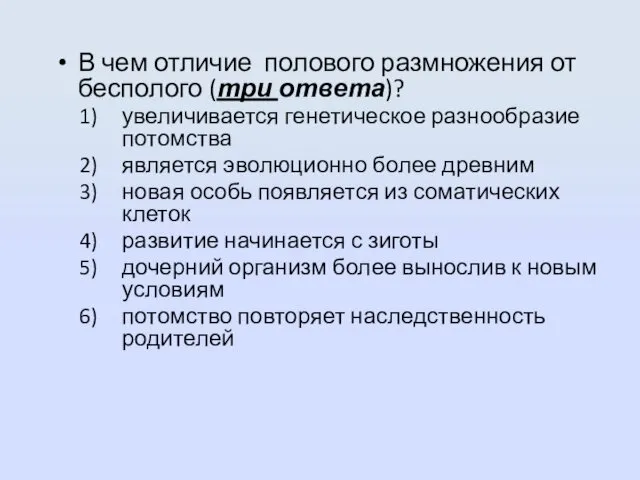 • В чем отличие полового размножения от бесполого (три ответа)?

1) увеличивается генетическое разнообразие потомства
2) является эволюционно более древним
3) новая особь появляется из соматических клеток
4) развитие начинается с зиготы
5) дочерний организм более вынослив к новым условиям
6) потомство повторяет наследственность родителей